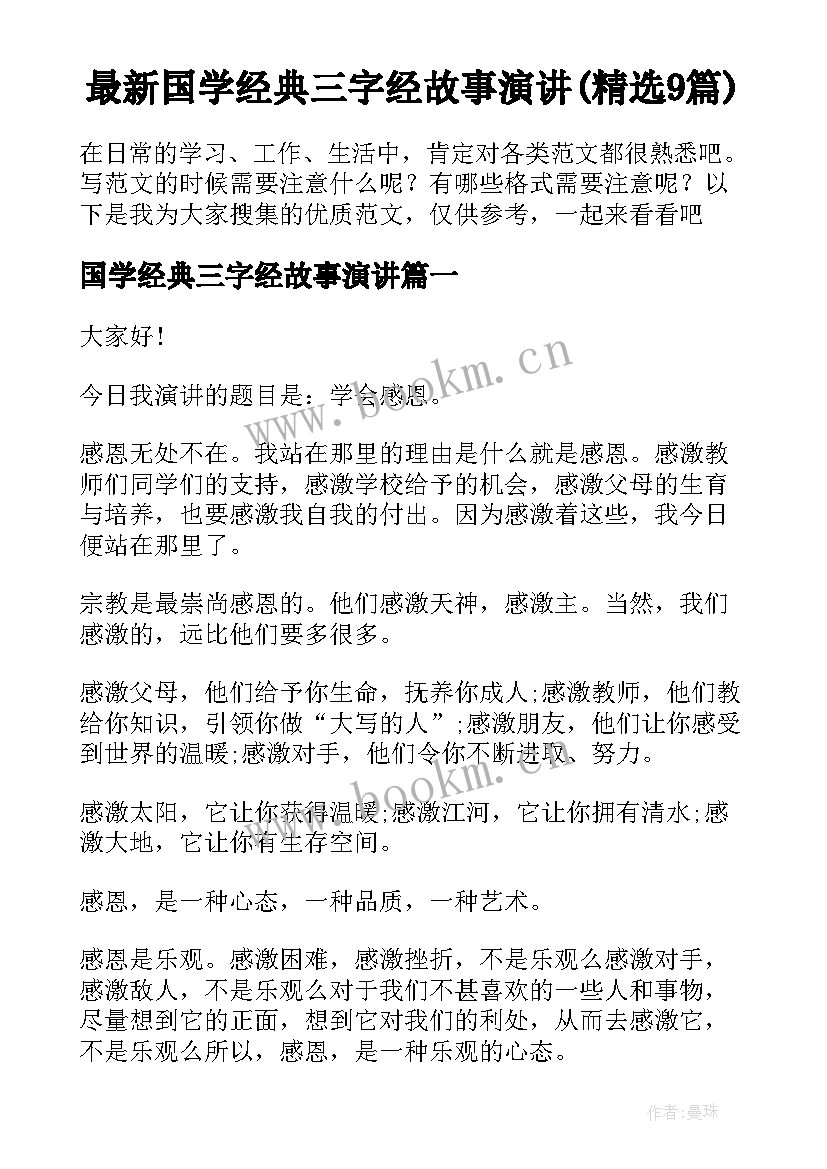 最新国学经典三字经故事演讲(精选9篇)

在日常的学习、工作、生活中，肯定对各类范文都很熟悉吧。写范文的时候需要注意什么呢？有哪些格式需要注意呢？以下是我为大家搜集的优质范文，仅供参考，一起来看看吧

国学经典三字经故事演讲篇一

大家好！

今日我演讲的题目是：学会感恩。

感恩无处不在。我站在那里的理由是什么就是感恩。感激教师们同学们的支持，感激学校给予的机会，感激父母的生育与培养，也要感激我自我的付出。因为感激着这些，我今日便站在那里了。

宗教是最崇尚感恩的。他们感激天神，感激主。当然，我们感激的，远比他们要多很多。

感激父母，他们给予你生命，抚养你成人;感激教师，他们教给你知识，引领你做“大写的人”;感激朋友，他们让你感受到世界的温暖;感激对手，他们令你不断进取、努力。

感激太阳，它让你获得温暖;感激江河，它让你拥有清水;感激大地，它让你有生存空间。

感恩，是一种心态，一种品质，一种艺术。

感恩是乐观。感激困难，感激挫折，不是乐观么感激对手，感激敌人，不是乐观么对于我们不甚喜欢的一些人和事物，尽量想到它的正面，想到它对我们的利处，从而去感激它，不是乐观么所以，感恩，是一种乐观的心态。

www.bookm.cn

www.bookm.cn

作者:曼珠